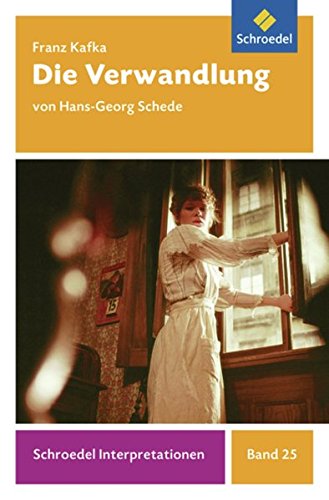 Schroedel

Franz Kafka

Die Verwandlung

von Hans-Georg Schede

15

Schroedel Interpretationen

Band 25